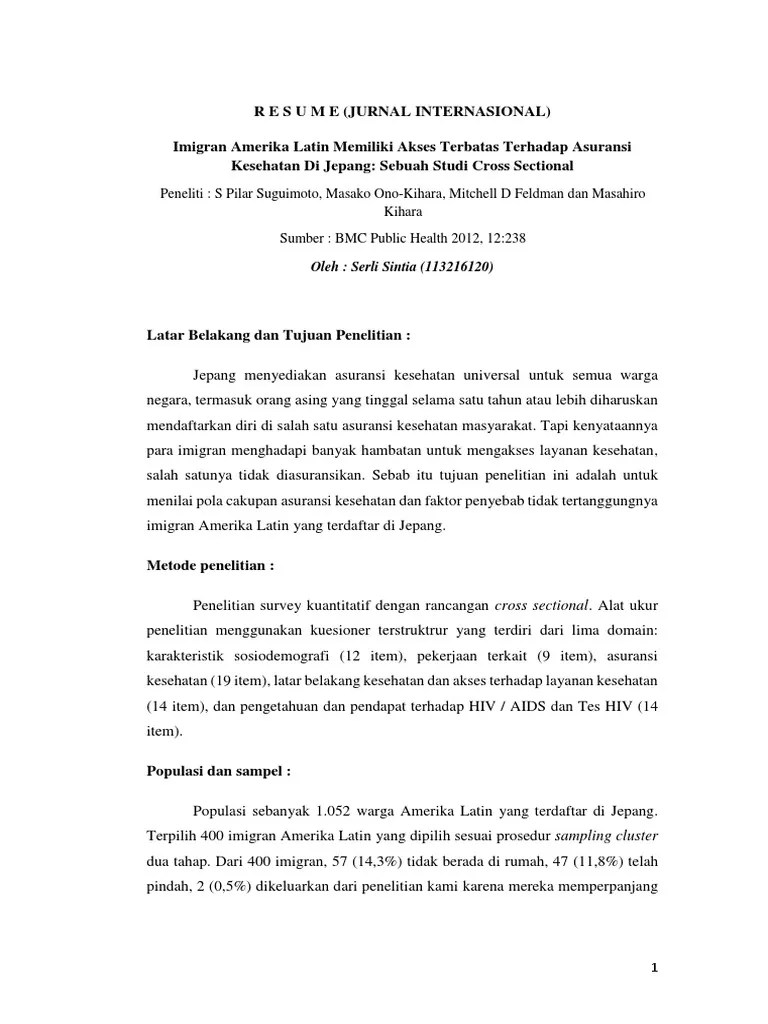 R E S U M E (JURNAL INTERNASIONAL)

Imigran Amerika Latin Memiliki Akses Terbatas Terhadap Asuransi Kesehatan Di Jepang: Sebuah Studi Cross Sectional

Peneliti : S Pilar Suguimoto, Masako Ono-Kihara, Mitchell D Feldman dan Masahiro Kihara

Sumber : BMC Public Health 2012, 12:238

Oleh : Serli Sintia (113216120)

Latar Belakang dan Tujuan Penelitian :

Jepang menyediakan asuransi kesehatan universal untuk semua warga negara, termasuk orang asing yang tinggal selama satu tahun atau lebih diharuskan mendaftarkan diri di salah satu asuransi kesehatan masyarakat. Tapi kenyataannya para imigran menghadapi banyak hambatan untuk mengakses layanan kesehatan, salah satunya tidak diasuransikan. Sebab itu tujuan penelitian ini adalah untuk menilai pola cakupan asuransi kesehatan dan faktor penyebab tidak tertanggungnya imigran Amerika Latin yang terdaftar di Jepang.

Metode penelitian :

Penelitian survey kuantitatif dengan rancangan cross sectional. Alat ukur penelitian menggunakan kuesioner terstruktrur yang terdiri dari lima domain: karakteristik sosiodemografi (12 item), pekerjaan terkait (9 item), asuransi kesehatan (19 item), latar belakang kesehatan dan akses terhadap layanan kesehatan (14 item), dan pengetahuan dan pendapat terhadap HIV / AIDS dan Tes HIV (14 item).

Populasi dan sampel :

Populasi sebanyak 1.052 warga Amerika Latin yang terdaftar di Jepang. Terpilih 400 imigran Amerika Latin yang dipilih sesuai prosedur sampling cluster dua tahap. Dari 400 imigran, 57 (14,3%) tidak berada di rumah, 47 (11,8%) telah pindah, 2 (0,5%) dikeluarkan dari penelitian kami karena mereka memperpanjang

1